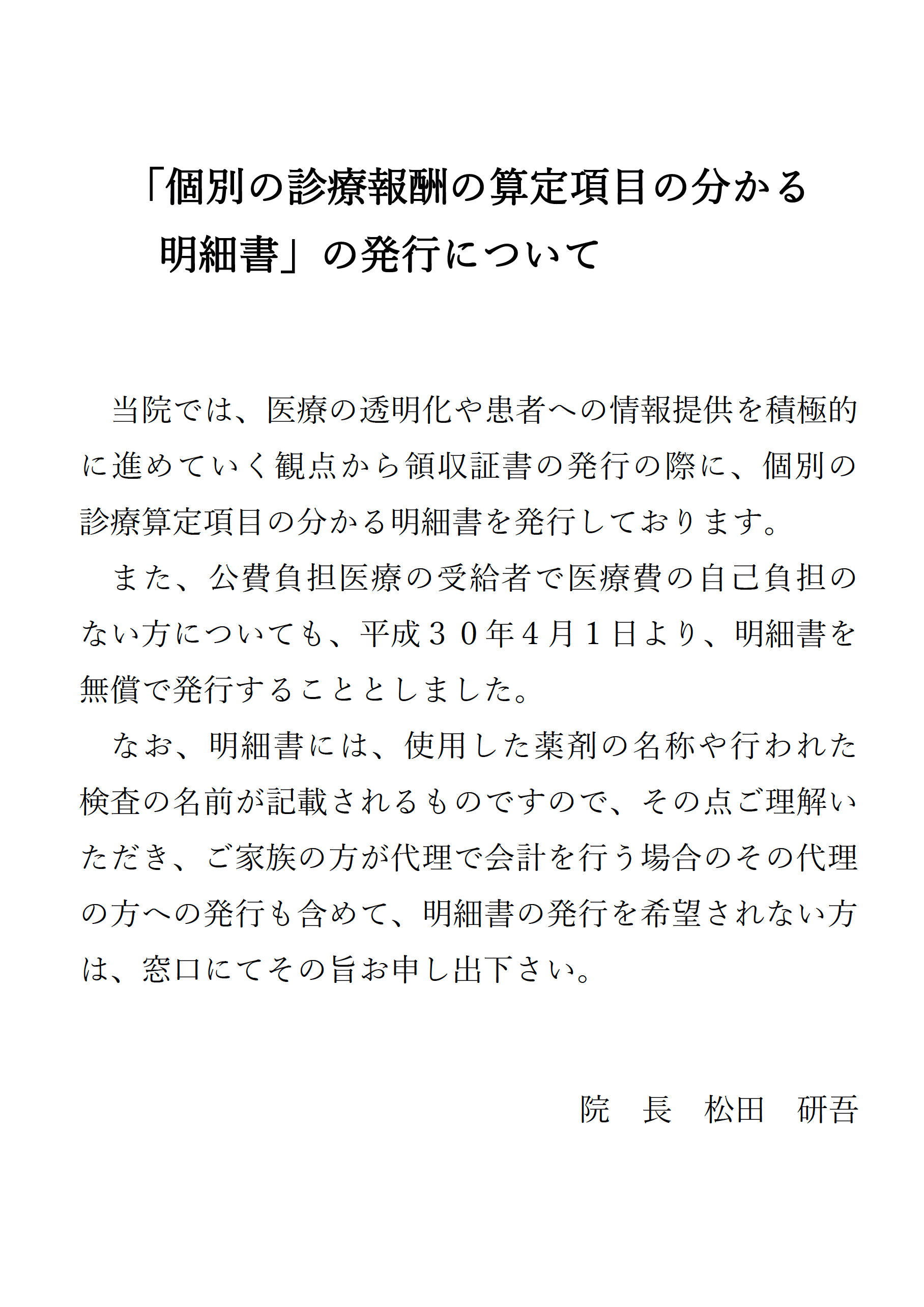 「個別の診療報酬の算定項目の分かる明細書」の発行について

当院では、医療の透明化や患者への情報提供を積極的に進めていく観点から領収証書の発行の際に、個別の診療算定項目の分かる明細書を発行しております。

また、公費負担医療の受給者で医療費の自己負担のない方についても、平成３０年４月１日より、明細書を無償で発行することとしました。

なお、明細書には、使用した薬剤の名称や行われた検査の名前が記載されるものですので、その点ご理解いただき、ご家族の方が代理で会計を行う場合のその代理の方への発行も含めて、明細書の発行を希望されない方は、窓口にてその旨お申し出下さい。

院　長　松田　研吾